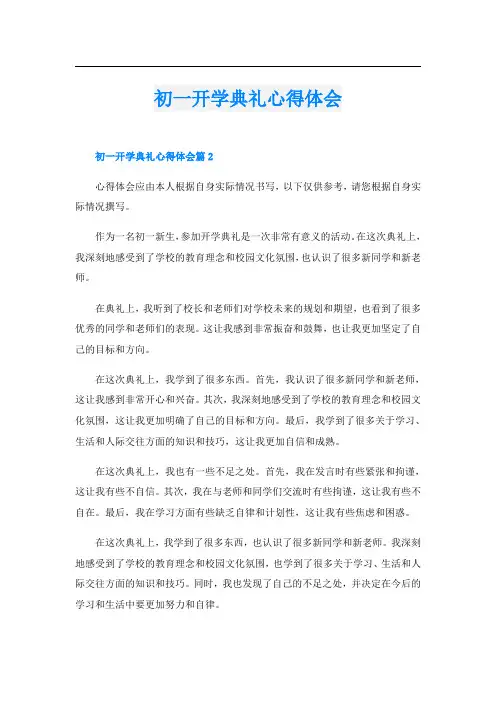 初一开学典礼心得体会

初一开学典礼心得体会篇 2

心得体会应由本人根据自身实际情况书写，以下仅供参考，请您根据自身实际情况撰写。

作为一名初一新生，参加开学典礼是一次非常有意义的活动。在这次典礼上，我深刻地感受到了学校的教育理念和校园文化氛围，也认识了很多新同学和新老师。

在典礼上，我听到了校长和老师们对学校未来的规划和期望，也看到了很多优秀的同学和老师们的表现。这让我感到非常振奋和鼓舞，也让我更加坚定了自己的目标和方向。

在这次典礼上，我学到了很多东西。首先，我认识了很多新同学和新老师，这让我感到非常开心和兴奋。其次，我深刻地感受到了学校的教育理念和校园文化氛围，这让我更加明确了自己的目标和方向。最后，我学到了很多关于学习、生活和人际交往方面的知识和技巧，这让我更加自信和成熟。

在这次典礼上，我也有一些不足之处。首先，我在发言时有些紧张和拘谨，这让我有些不自信。其次，我在与老师和同学们交流时有些拘谨，这让我有些不自在。最后，我在学习方面有些缺乏自律和计划性，这让我有些焦虑和困惑。

在这次典礼上，我学到了很多东西，也认识了很多新同学和新老师。我深刻地感受到了学校的教育理念和校园文化氛围，也学到了很多关于学习、生活和人际交往方面的知识和技巧。同时，我也发现了自己的不足之处，并决定在今后的学习和生活中要更加努力和自律。